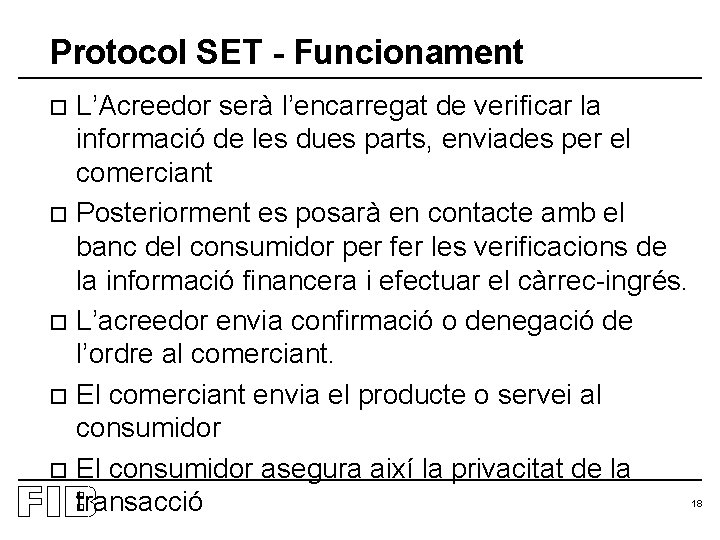 Protocol SET - Funcionament

☐ L'Acreedor serà l'encarregat de verificar la informació de les dues parts, enviades per el comerciant

☐ Posteriorment es posarà en contacte amb el banc del consumidor per fer les verificacions de la informació financera i efectuar el càrrec-ingrés.

☐ L'acreedor envia confirmació o denegació de l'ordre al comerciant.

☐ El comerciant envia el producte o servei al consumidor

☐ El consumidor asegura així la privacitat de la transacció

FIB

18